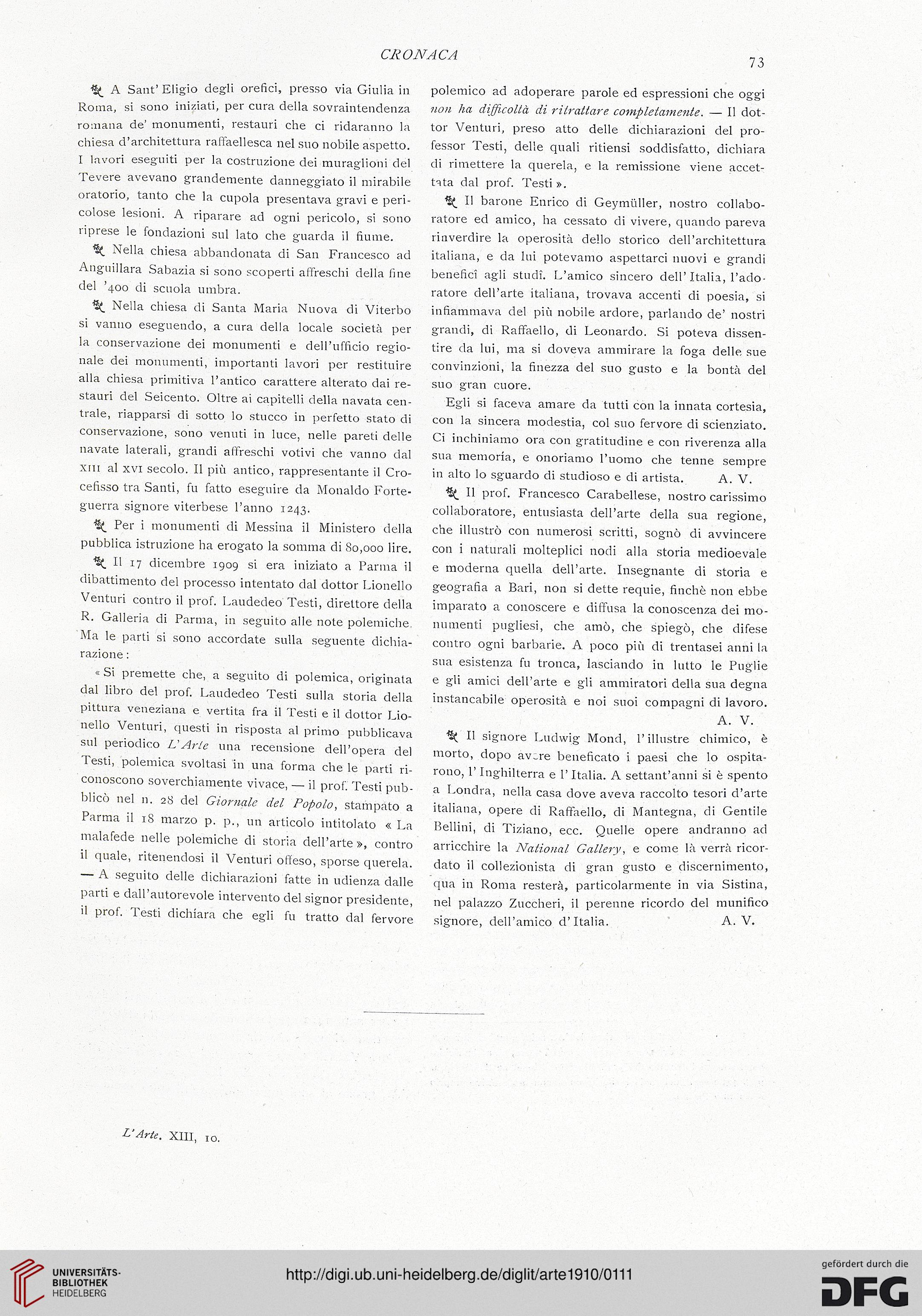 CRONACA

73

A Sant'Eligio degli orefici, presso via Giulia in Roma, si sono iniziati, per cura della sovraintendenza romana de' monumenti, restauri che ci ridaranno la chiesa d'architettura raffaellesca nel suo nobile aspetto. I lavori eseguiti per la costruzione dei muraglioni del Tevere avevano grandemente danneggiato il mirabile oratorio, tanto che la cupola presentava gravi e pericolose lesioni. A riparare ad ogni pericolo, si sono riprese le fondazioni sul lato che guarda il fiume.

Nella chiesa abbandonata di San Francesco ad Anguillara Sabazia si sono scoperti affreschi della fine del '400 di scuola umbra.

Nella chiesa di Santa Maria Nuova di Viterbo si vanno eseguendo, a cura della locale società per la conservazione dei monumenti e dell'ufficio regionale dei monumenti, importanti lavori per restituire alla chiesa primitiva l'antico carattere alterato dai restauri del Seicento. Oltre ai capitelli della navata centrale, riapparsi di sotto lo stucco in perfetto stato di conservazione, sono venuti in luce, nelle pareti delle navate laterali, grandi affreschi votivi che vanno dal XIII al XVI secolo. Il più antico, rappresentante il Crocefisso tra Santi, fu fatto eseguire da Monaldo Forteguerra signore viterbese l'anno 1243.

Per i monumenti di Messina il Ministero della pubblica istruzione ha erogato la somma di 80,000 lire.

Il 17 dicembre 1909 si era iniziato a Parma il dibattimento del processo intentato dal dottor Lionello Venturi contro il prof. Laudedeo Testi, direttore della R. Galleria di Parma, in seguito alle note polemiche. Ma le parti si sono accordate sulla seguente dichiarazione:

« Si premette che, a seguito di polemica, originata dal libro del prof. Laudedeo Testi sulla storia della pittura veneziana e vertita fra il Testi e il dottor Lionello Venturi, questi in risposta al primo pubblicava sul periodico L'Arte una recensione dell'opera del Testi, polemica svoltasi in una forma che le parti riconoscono soverchiamente vivace, — il prof. Testi pubblicò nel n. 28 del Giornale del Popolo, stampato a Parma il 18 marzo p. p., un articolo intitolato « La malafede nelle polemiche di storia dell'arte », contro il quale, ritenendosi il Venturi offeso, sporse querela. — A seguito delle dichiarazioni fatte in udienza dalle parti e dall'autorevole intervento del signor presidente, il prof. Testi dichiara che egli fu tratto dal fervore polemico ad adoperare parole ed espressioni che oggi non ha difficoltà di ritrattare completamente. — Il dottor Venturi, preso atto delle dichiarazioni del professor Testi, delle quali ritiensi soddisfatto, dichiara di rimettere la querela, e la remissione viene accettata dal prof. Testi ».

Il barone Enrico di Geymüller, nostro collaboratore ed amico, ha cessato di vivere, quando pareva rinverdire la operosità dello storico dell'architettura italiana, e da lui potevamo aspettarci nuovi e grandi beneficî agli studî. L'amico sincero dell'Italia, l'adoratore dell'arte italiana, trovava accenti di poesia, si infiammava del più nobile ardore, parlando de' nostri grandi, di Raffaello, di Leonardo. Si poteva dissentire da lui, ma si doveva ammirare la foga delle sue convinzioni, la finezza del suo gusto e la bontà del suo gran cuore.

Egli si faceva amare da tutti con la innata cortesia, con la sincera modestia, col suo fervore di scienziato. Ci inchiniamo ora con gratitudine e con riverenza alla sua memoria, e onoriamo l'uomo che tenne sempre in alto lo sguardo di studioso e di artista. A. V.

Il prof. Francesco Carabellese, nostro carissimo collaboratore, entusiasta dell'arte della sua regione, che illustrò con numerosi scritti, sognò di avvincere con i naturali molteplici nodi alla storia medioevale e moderna quella dell'arte. Insegnante di storia e geografia a Bari, non si dette requie, finchè non ebbe imparato a conoscere e diffusa la conoscenza dei monumenti pugliesi, che amò, che spiegò, che difese contro ogni barbarie. A poco più di trentasei anni la sua esistenza fu tronca, lasciando in lutto le Puglie e gli amici dell'arte e gli ammiratori della sua degna instancabile operosità e noi suoi compagni di lavoro. A. V.

Il signore Ludwig Mond, l'illustre chimico, è morto, dopo avere beneficato i paesi che lo ospitarono, l'Inghilterra e l'Italia. A settant'anni si è spento a Londra, nella casa dove aveva raccolto tesori d'arte italiana, opere di Raffaello, di Mantegna, di Gentile Bellini, di Tiziano, ecc. Quelle opere andranno ad arricchire la National Gallery, e come là verrà ricordato il collezionista di gran gusto e discernimento, qua in Roma resterà, particolarmente in via Sistina, nel palazzo Zuccheri, il perenne ricordo del munifico signore, dell'amico d'Italia. A. V.

L'Arte. XIII, 10.

UNIVERSITÄTS-BIBLIOTHEK HEIDELBERG

http://digi.ub.uni-heidelberg.de/diglit/arte1910/0111

gefördert durch die DFG